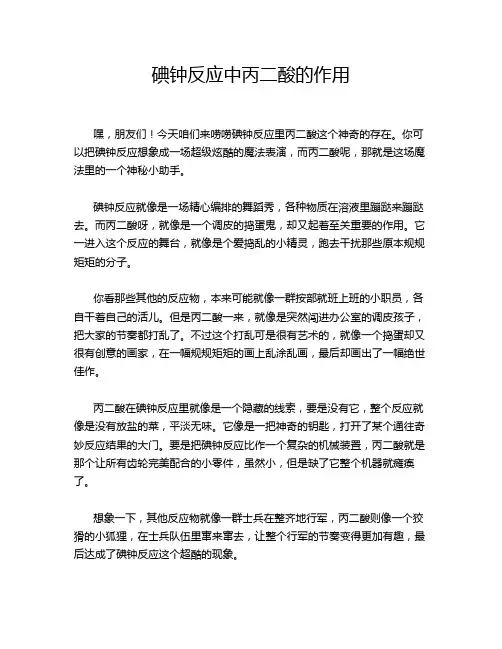 碘钟反应中丙二酸的作用

嘿，朋友们！今天咱们来唠唠碘钟反应里丙二酸这个神奇的存在。你可以把碘钟反应想象成一场超级炫酷的魔法表演，而丙二酸呢，那就是这场魔法里的一个神秘小助手。

碘钟反应就像是一场精心编排的舞蹈秀，各种物质在溶液里蹦跶来蹦跶去。而丙二酸呀，就像是一个调皮的捣蛋鬼，却又起着至关重要的作用。它一进入这个反应的舞台，就像是个爱捣乱的小精灵，跑去干扰那些原本规规矩矩的分子。

你看那些其他的反应物，本来可能就像一群按部就班上班的小职员，各自干着自己的活儿。但是丙二酸一来，就像是突然闯进办公室的调皮孩子，把大家的节奏都打乱了。不过这个打乱可是很有艺术的，就像一个捣蛋却又很有创意的画家，在一幅规规矩矩的画上乱涂乱画，最后却画出了一幅绝世佳作。

丙二酸在碘钟反应里就像是一个隐藏的线索，要是没有它，整个反应就像是没有放盐的菜，平淡无味。它像是一把神奇的钥匙，打开了某个通往奇妙反应结果的大门。要是把碘钟反应比作一个复杂的机械装置，丙二酸就是那个让所有齿轮完美配合的小零件，虽然小，但是缺了它整个机器就瘫痪了。

想象一下，其他反应物就像一群士兵在整齐地行军，丙二酸则像一个狡猾的小狐狸，在士兵队伍里窜来窜去，让整个行军的节奏变得更加有趣，最后达成了碘钟反应这个超酷的现象。